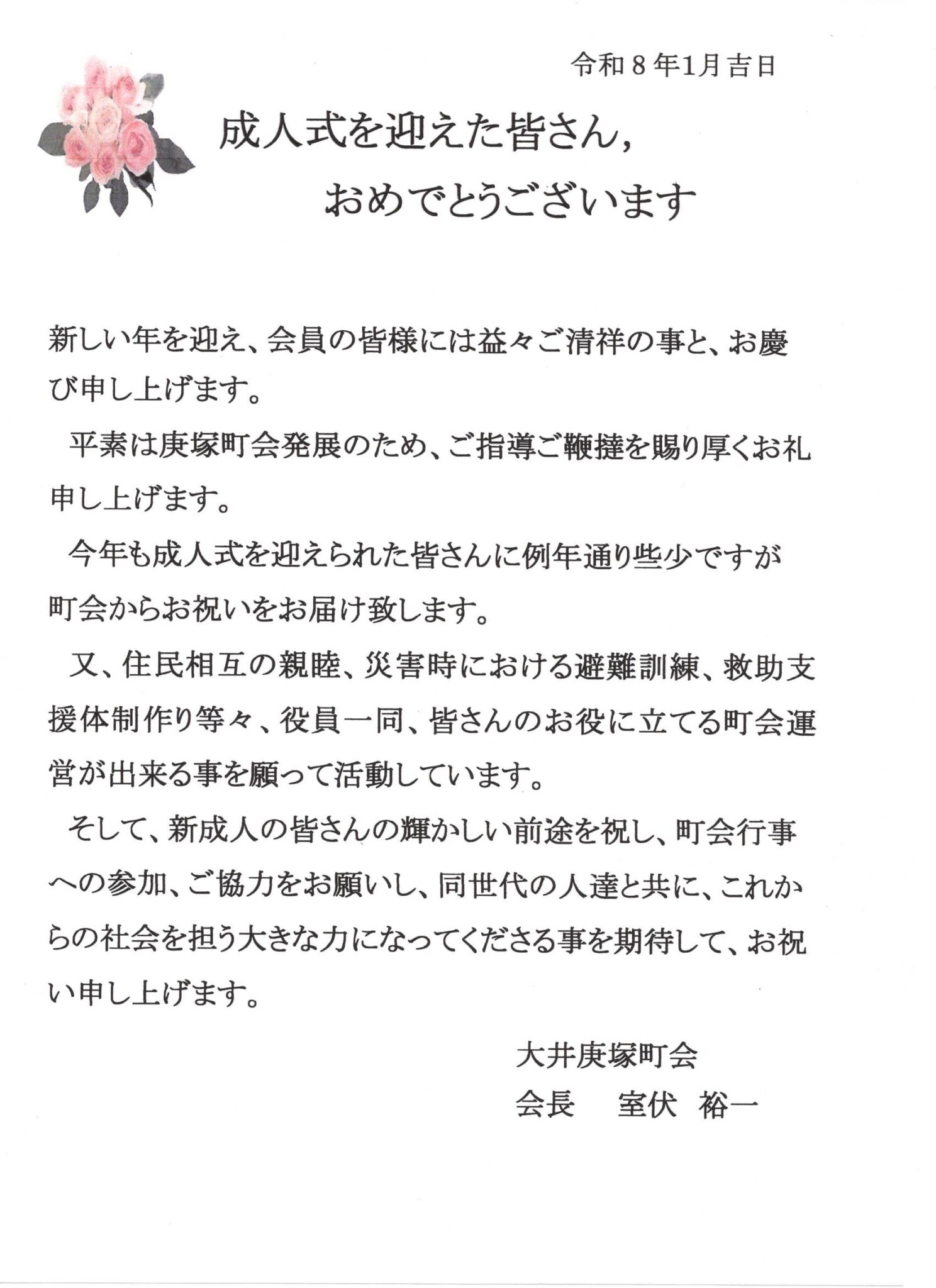 令和８年1月吉日

成人式を迎えた皆さん，
おめでとうございます

新しい年を迎え、会員の皆様には益々ご清祥の事と、お慶び申し上げます。

平素は庚塚町会発展のため、ご指導ご鞭撻を賜り厚くお礼申し上げます。

今年も成人式を迎えられた皆さんに例年通り些少ですが町会からお祝いをお届け致します。

又、住民相互の親睦、災害時における避難訓練、救助支援体制作り等々、役員一同、皆さんのお役に立てる町会運営が出来る事を願って活動しています。

そして、新成人の皆さんの輝かしい前途を祝し、町会行事への参加、ご協力をお願いし、同世代の人達と共に、これからの社会を担う大きな力になってくださる事を期待して、お祝い申し上げます。

大井庚塚町会
会長　室伏　裕一